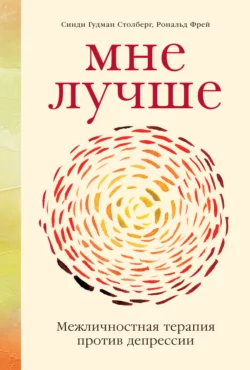 Синди Гудман Столберг, Рональд Фрей

мне лучше

Межличностная терапия против депрессии